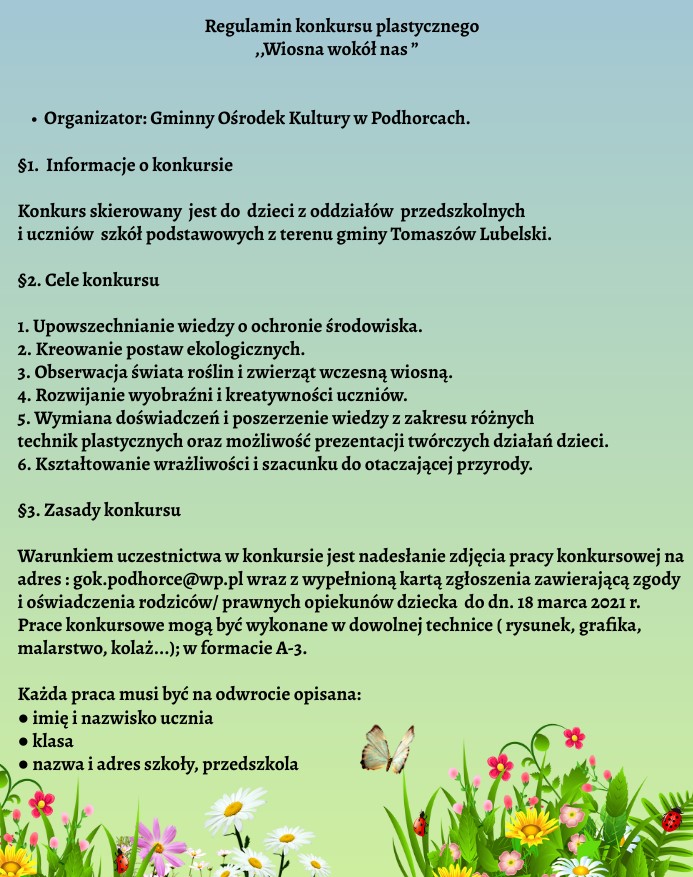 Regulamin konkursu plastycznego
,,Wiosna wokół nas "

• Organizator: Gminny Ośrodek Kultury w Podhorcach.

§1. Informacje o konkursie

Konkurs skierowany jest do dzieci z oddziałów przedszkolnych i uczniów szkół podstawowych z terenu gminy Tomaszów Lubelski.

§2. Cele konkursu

1. Upowszechnianie wiedzy o ochronie środowiska.
2. Kreowanie postaw ekologicznych.
3. Obserwacja świata roślin i zwierząt wczesną wiosną.
4. Rozwijanie wyobraźni i kreatywności uczniów.
5. Wymiana doświadczeń i poszerzenie wiedzy z zakresu różnych technik plastycznych oraz możliwość prezentacji twórczych działań dzieci.
6. Kształtowanie wrażliwości i szacunku do otaczającej przyrody.

§3. Zasady konkursu

Warunkiem uczestnictwa w konkursie jest nadesłanie zdjęcia pracy konkursowej na adres : gok.podhorce@wp.pl wraz z wypełnioną kartą zgłoszenia zawierającą zgody i oświadczenia rodziców/ prawnych opiekunów dziecka do dn. 18 marca 2021 r. Prace konkursowe mogą być wykonane w dowolnej technice ( rysunek, grafika, malarstwo, kolaż...); w formacie A-3.

Każda praca musi być na odwrocie opisana:
● imię i nazwisko ucznia
● klasa
● nazwa i adres szkoły, przedszkola